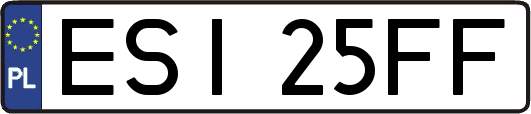 PL
ESI 25FF